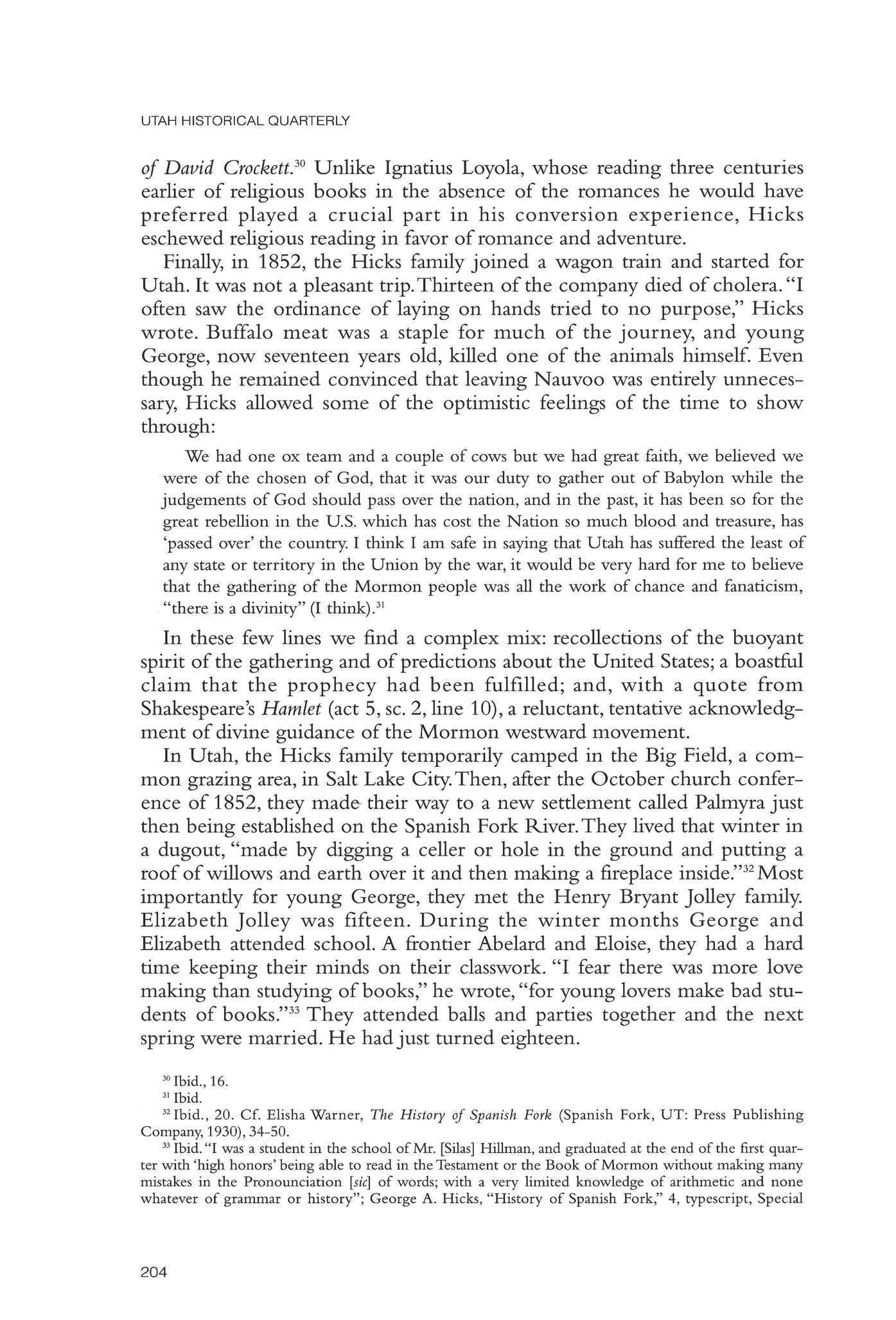 UTAH HISTORICAL QUARTERLY

of David Crockett.$^{30}$ Unlike Ignatius Loyola, whose reading three centuries earlier of religious books in the absence of the romances he would have preferred played a crucial part in his conversion experience, Hicks eschewed religious reading in favor of romance and adventure.

Finally, in 1852, the Hicks family joined a wagon train and started for Utah. It was not a pleasant trip. Thirteen of the company died of cholera. "I often saw the ordinance of laying on hands tried to no purpose," Hicks wrote. Buffalo meat was a staple for much of the journey, and young George, now seventeen years old, killed one of the animals himself. Even though he remained convinced that leaving Nauvoo was entirely unnecessary, Hicks allowed some of the optimistic feelings of the time to show through:

We had one ox team and a couple of cows but we had great faith, we believed we were of the chosen of God, that it was our duty to gather out of Babylon while the judgements of God should pass over the nation, and in the past, it has been so for the great rebellion in the U.S. which has cost the Nation so much blood and treasure, has 'passed over' the country. I think I am safe in saying that Utah has suffered the least of any state or territory in the Union by the war, it would be very hard for me to believe that the gathering of the Mormon people was all the work of chance and fanaticism, "there is a divinity" (I think).$^{31}$

In these few lines we find a complex mix: recollections of the buoyant spirit of the gathering and of predictions about the United States; a boastful claim that the prophecy had been fulfilled; and, with a quote from Shakespeare's Hamlet (act 5, sc. 2, line 10), a reluctant, tentative acknowledgment of divine guidance of the Mormon westward movement.

In Utah, the Hicks family temporarily camped in the Big Field, a common grazing area, in Salt Lake City. Then, after the October church conference of 1852, they made their way to a new settlement called Palmyra just then being established on the Spanish Fork River. They lived that winter in a dugout, "made by digging a celler or hole in the ground and putting a roof of willows and earth over it and then making a fireplace inside."$^{32}$ Most importantly for young George, they met the Henry Bryant Jolley family. Elizabeth Jolley was fifteen. During the winter months George and Elizabeth attended school. A frontier Abelard and Eloise, they had a hard time keeping their minds on their classwork. "I fear there was more love making than studying of books," he wrote, "for young lovers make bad students of books."$^{33}$ They attended balls and parties together and the next spring were married. He had just turned eighteen.

$^{30}$ Ibid., 16.
$^{31}$ Ibid.
$^{32}$ Ibid., 20. Cf. Elisha Warner, The History of Spanish Fork (Spanish Fork, UT: Press Publishing Company, 1930), 34-50.
$^{33}$ Ibid. "I was a student in the school of Mr. [Silas] Hillman, and graduated at the end of the first quarter with 'high honors' being able to read in the Testament or the Book of Mormon without making many mistakes in the Pronounciation [sic] of words; with a very limited knowledge of arithmetic and none whatever of grammar or history"; George A. Hicks, "History of Spanish Fork," 4, typescript, Special

204